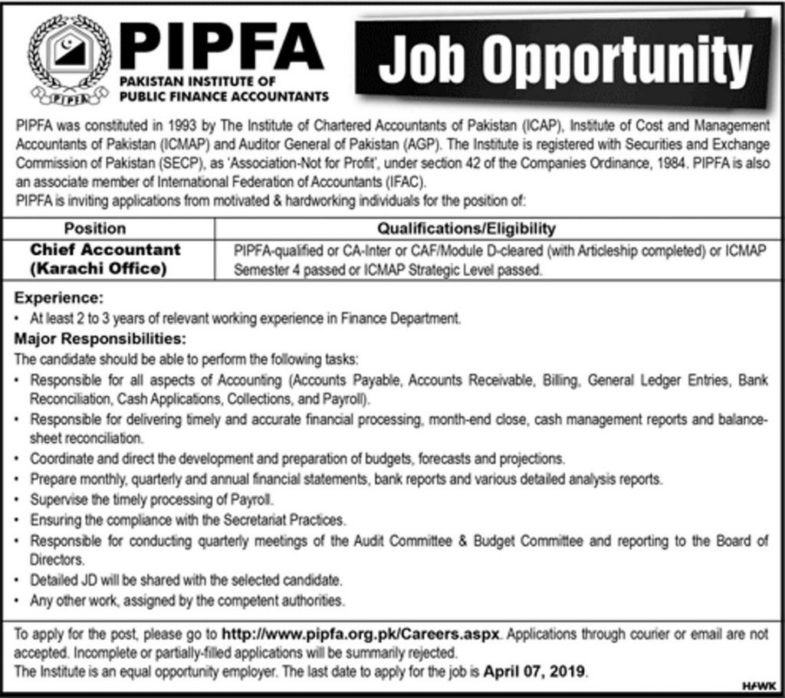 PIPFA
PIPFA
PAKISTAN INSTITUTE OF PUBLIC FINANCE ACCOUNTANTS

Job Opportunity

PIPFA was constituted in 1993 by The Institute of Chartered Accountants of Pakistan (ICAP), Institute of Cost and Management Accountants of Pakistan (ICMAP) and Auditor General of Pakistan (AGP). The Institute is registered with Securities and Exchange Commission of Pakistan (SECP), as 'Association-Not for Profit', under section 42 of the Companies Ordinance, 1984. PIPFA is also an associate member of International Federation of Accountants (IFAC).
PIPFA is inviting applications from motivated & hardworking individuals for the position of:

| Position | Qualifications/Eligibility |
|---|---|
| Chief Accountant (Karachi Office) | PIPFA-qualified or CA-Inter or CAF/Module D-cleared (with Articleship completed) or ICMAP Semester 4 passed or ICMAP Strategic Level passed. |

Experience:
• At least 2 to 3 years of relevant working experience in Finance Department.

Major Responsibilities:
The candidate should be able to perform the following tasks:
• Responsible for all aspects of Accounting (Accounts Payable, Accounts Receivable, Billing, General Ledger Entries, Bank Reconciliation, Cash Applications, Collections, and Payroll).
• Responsible for delivering timely and accurate financial processing, month-end close, cash management reports and balance-sheet reconciliation.
• Coordinate and direct the development and preparation of budgets, forecasts and projections.
• Prepare monthly, quarterly and annual financial statements, bank reports and various detailed analysis reports.
• Supervise the timely processing of Payroll.
• Ensuring the compliance with the Secretariat Practices.
• Responsible for conducting quarterly meetings of the Audit Committee & Budget Committee and reporting to the Board of Directors.
• Detailed JD will be shared with the selected candidate.
• Any other work, assigned by the competent authorities.

To apply for the post, please go to http://www.pipfa.org.pk/Careers.aspx. Applications through courier or email are not accepted. Incomplete or partially-filled applications will be summarily rejected.
The Institute is an equal opportunity employer. The last date to apply for the job is April 07, 2019.

HAWK